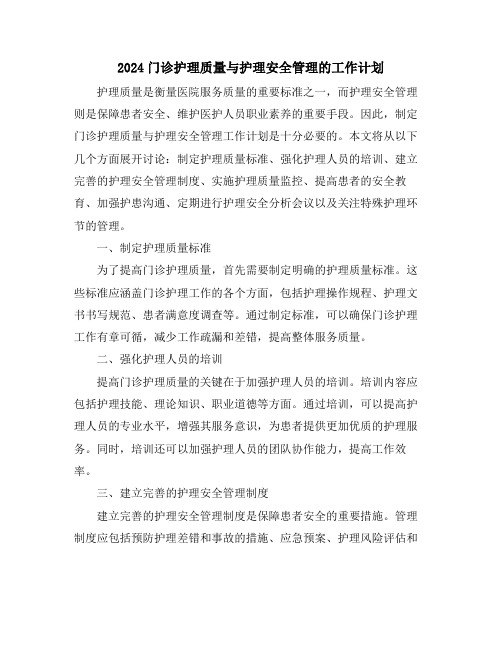 2024 门诊护理质量与护理安全管理的工作计划

护理质量是衡量医院服务质量的重要标准之一，而护理安全管理则是保障患者安全、维护医护人员职业素养的重要手段。因此，制定门诊护理质量与护理安全管理工作计划是十分必要的。本文将从以下几个方面展开讨论：制定护理质量标准、强化护理人员的培训、建立完善的护理安全管理制度、实施护理质量监控、提高患者的安全教育、加强护患沟通、定期进行护理安全分析会议以及关注特殊护理环节的管理。

一、制定护理质量标准

为了提高门诊护理质量，首先需要制定明确的护理质量标准。这些标准应涵盖门诊护理工作的各个方面，包括护理操作规程、护理文书书写规范、患者满意度调查等。通过制定标准，可以确保门诊护理工作有章可循，减少工作疏漏和差错，提高整体服务质量。

二、强化护理人员的培训

提高门诊护理质量的关键在于加强护理人员的培训。培训内容应包括护理技能、理论知识、职业道德等方面。通过培训，可以提高护理人员的专业水平，增强其服务意识，为患者提供更加优质的护理服务。同时，培训还可以加强护理人员的团队协作能力，提高工作效率。

三、建立完善的护理安全管理制度

建立完善的护理安全管理制度是保障患者安全的重要措施。管理制度应包括预防护理差错和事故的措施、应急预案、护理风险评估和